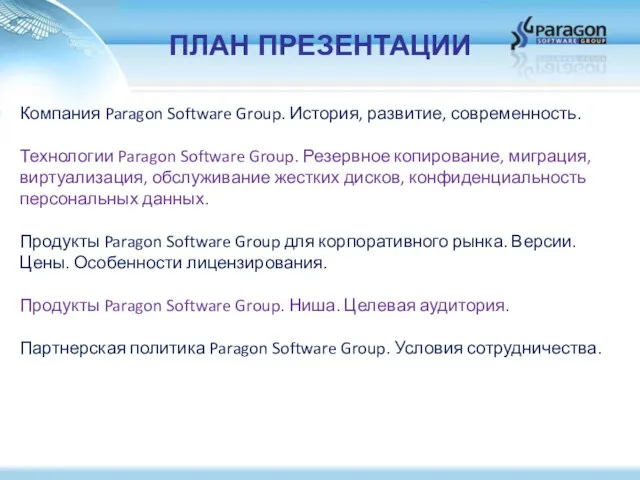 ПЛАН ПРЕЗЕНТАЦИИ

Paragon
SOFTWARE GROUP

Компания Paragon Software Group. История, развитие, современность.

Технологии Paragon Software Group. Резервное копирование, миграция, виртуализация, обслуживание жестких дисков, конфиденциальность персональных данных.

Продукты Paragon Software Group для корпоративного рынка. Версии. Цены. Особенности лицензирования.

Продукты Paragon Software Group. Ниша. Целевая аудитория.

Партнерская политика Paragon Software Group. Условия сотрудничества.